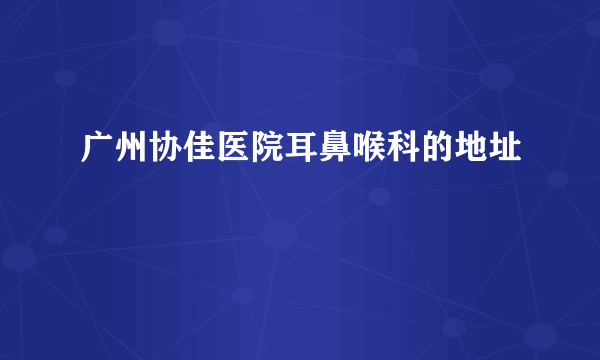 广州协佳医院耳鼻喉科的地址